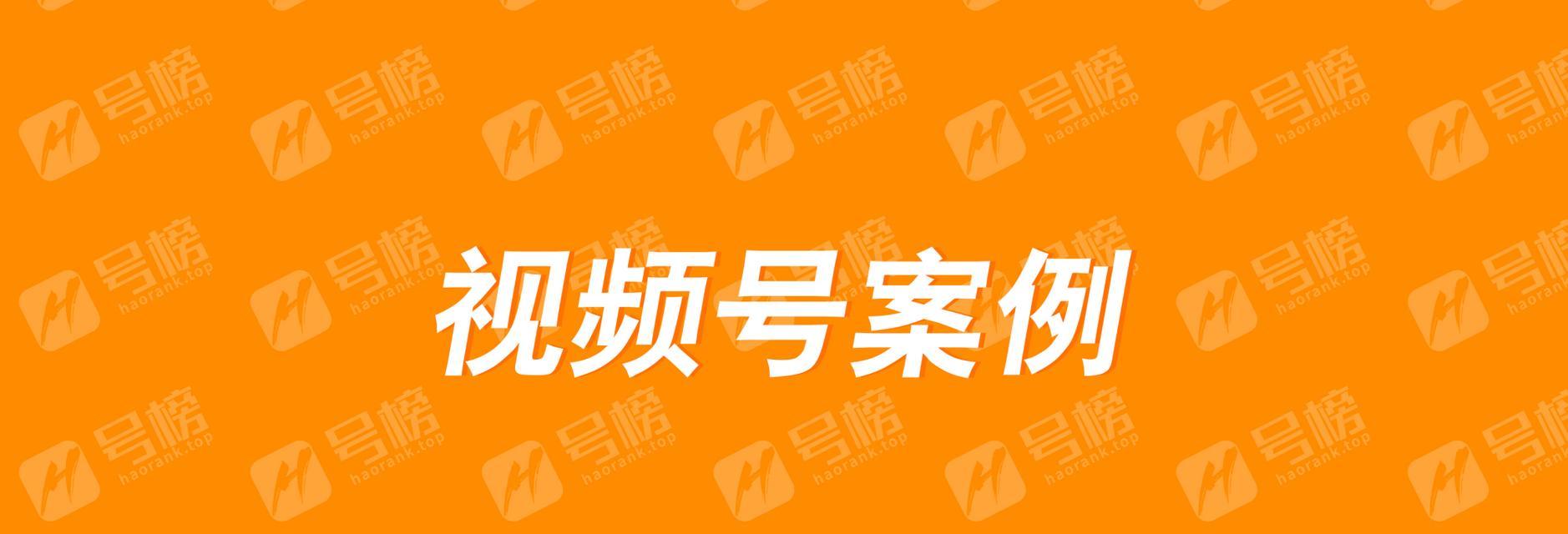 视频号案例

号榜 haorank.top